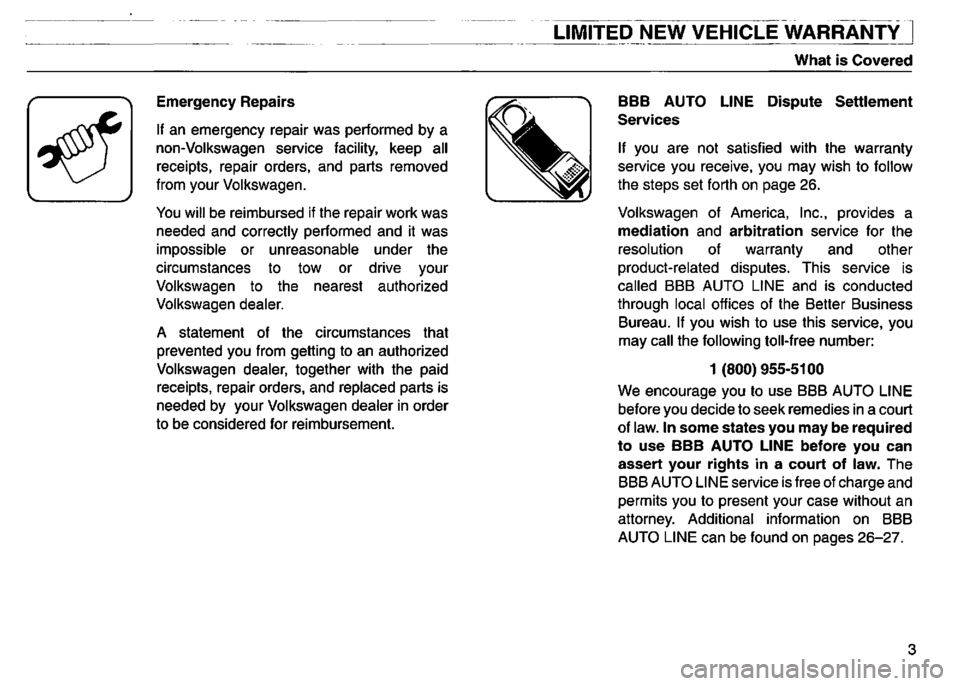 LIMITED NEW VEHICLE WARRANTY

What is Covered

Emergency Repairs

If an emergency repair was performed by a non-Volkswagen service facility, keep all receipts, repair orders, and parts removed from your Volkswagen.

You will be reimbursed if the repair work was needed and correctly performed and it was impossible or unreasonable under the circumstances to tow or drive your Volkswagen to the nearest authorized Volkswagen dealer.

A statement of the circumstances that prevented you from getting to an authorized Volkswagen dealer, together with the paid receipts, repair orders, and replaced parts is needed by your Volkswagen dealer in order to be considered for reimbursement.

BBB AUTO LINE Dispute Settlement Services

If you are not satisfied with the warranty service you receive, you may wish to follow the steps set forth on page 26.

Volkswagen of America, Inc., provides a mediation and arbitration service for the resolution of warranty and other product-related disputes. This service is called BBB AUTO LINE and is conducted through local offices of the Better Business Bureau. If you wish to use this service, you may call the following toll-free number:

1 (800) 955-5100

We encourage you to use BBB AUTO LINE before you decide to seek remedies in a court of law. In some states you may be required to use BBB AUTO LINE before you can assert your rights in a court of law. The BBB AUTO LINE service is free of charge and permits you to present your case without an attorney. Additional information on BBB AUTO LINE can be found on pages 26–27.

3

carmanualsonline.info